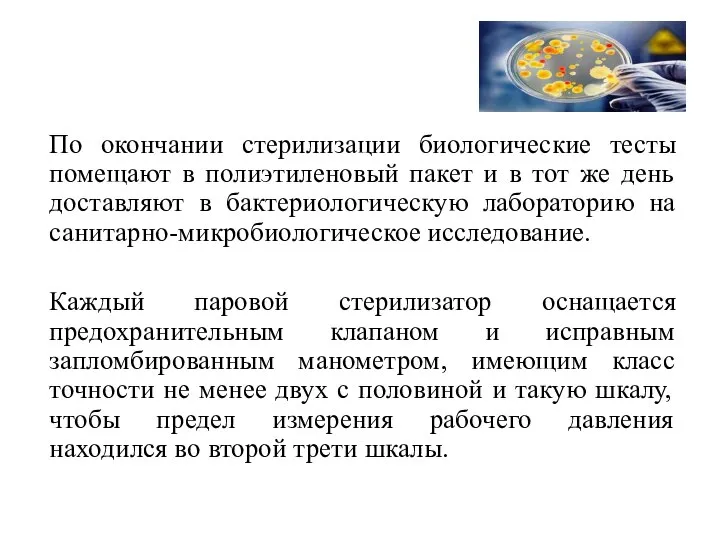 По окончании стерилизации биологические тесты помещают в полиэтиленовый пакет и в тот же день доставляют в бактериологическую лабораторию на санитарно-микробиологическое исследование.

Каждый паровой стерилизатор оснащается предохранительным клапаном и исправным запломбированным манометром, имеющим класс точности не менее двух с половиной и такую шкалу, чтобы предел измерения рабочего давления находился во второй трети шкалы.